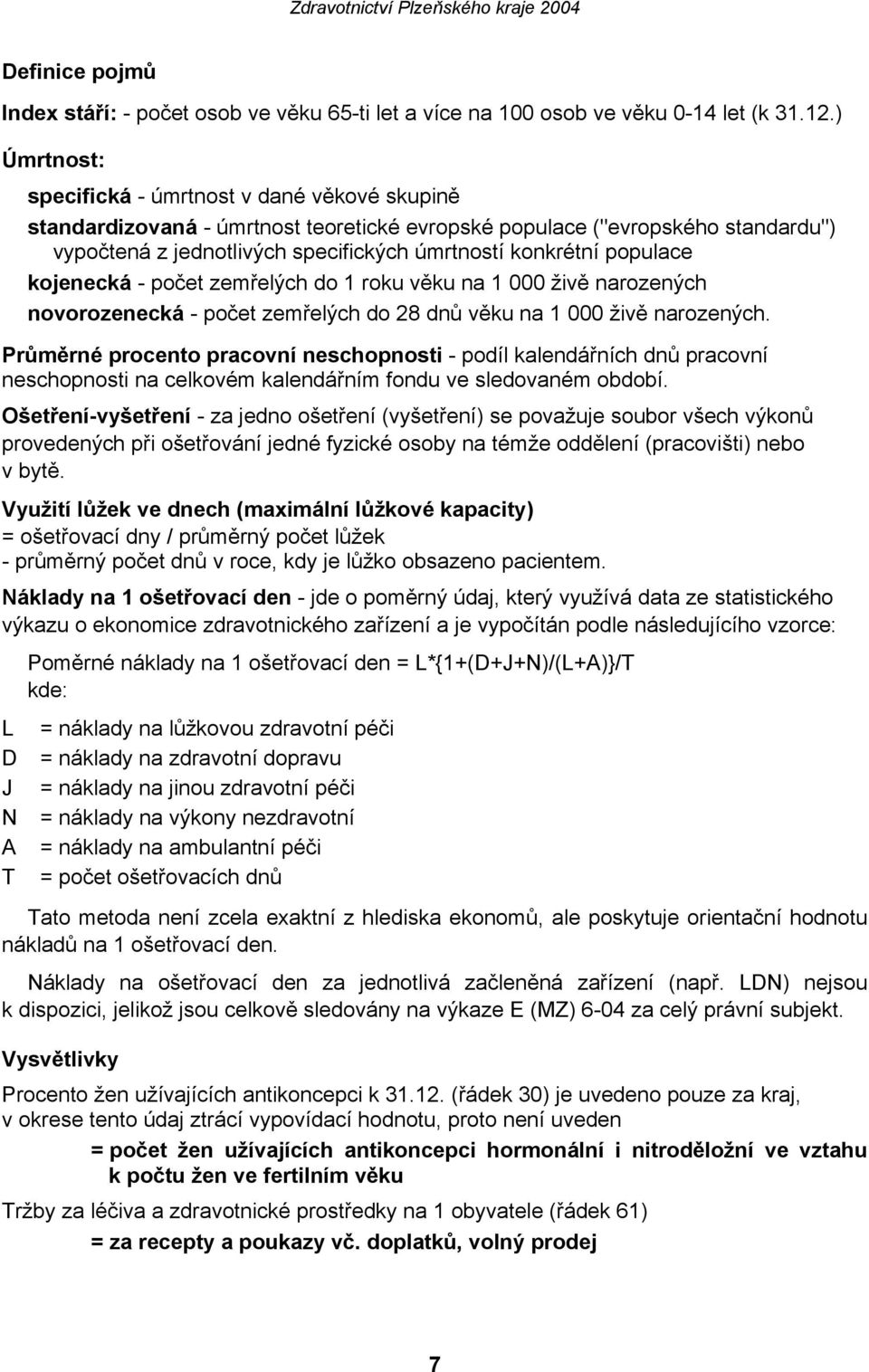 Zdravotnictví Plzeňského kraje 2004

Definice pojmů

Index stáří: - počet osob ve věku 65-ti let a více na 100 osob ve věku 0-14 let (k 31.12.)

Úmrtnost:

specifická - úmrtnost v dané věkové skupině

standardizovaná - úmrtnost teoretické evropské populace ("evropského standardu") vypočtená z jednotlivých specifických úmrtností konkrétní populace

kojenecká - počet zemřelých do 1 roku věku na 1 000 živě narozených

novorozenecká - počet zemřelých do 28 dnů věku na 1 000 živě narozených.

Průměrné procento pracovní neschopnosti - podíl kalendářních dnů pracovní neschopnosti na celkovém kalendářním fondu ve sledovaném období.

Ošetření-vyšetření - za jedno ošetření (vyšetření) se považuje soubor všech výkonů provedených při ošetřování jedné fyzické osoby na témže oddělení (pracovišti) nebo v bytě.

Využití lůžek ve dnech (maximální lůžkové kapacity)
= ošetřovací dny / průměrný počet lůžek
- průměrný počet dnů v roce, kdy je lůžko obsazeno pacientem.

Náklady na 1 ošetřovací den - jde o poměrný údaj, který využívá data ze statistického výkazu o ekonomice zdravotnického zařízení a je vypočítán podle následujícího vzorce:

Poměrné náklady na 1 ošetřovací den = L*{1+(D+J+N)/(L+A)}/T
kde:

L = náklady na lůžkovou zdravotní péči
D = náklady na zdravotní dopravu
J = náklady na jinou zdravotní péči
N = náklady na výkony nezdravotní
A = náklady na ambulantní péči
T = počet ošetřovacích dnů

Tato metoda není zcela exaktní z hlediska ekonomů, ale poskytuje orientační hodnotu nákladů na 1 ošetřovací den.

Náklady na ošetřovací den za jednotlivá začleněná zařízení (např. LDN) nejsou k dispozici, jelikož jsou celkově sledovány na výkaze E (MZ) 6-04 za celý právní subjekt.

Vysvětlivky

Procento žen užívajících antikoncepci k 31.12. (řádek 30) je uvedeno pouze za kraj, v okrese tento údaj ztrácí vypovídací hodnotu, proto není uveden

= počet žen užívajících antikoncepci hormonální i nitroděložní ve vztahu k počtu žen ve fertilním věku

Tržby za léčiva a zdravotnické prostředky na 1 obyvatele (řádek 61)

= za recepty a poukazy vč. doplatků, volný prodej

7